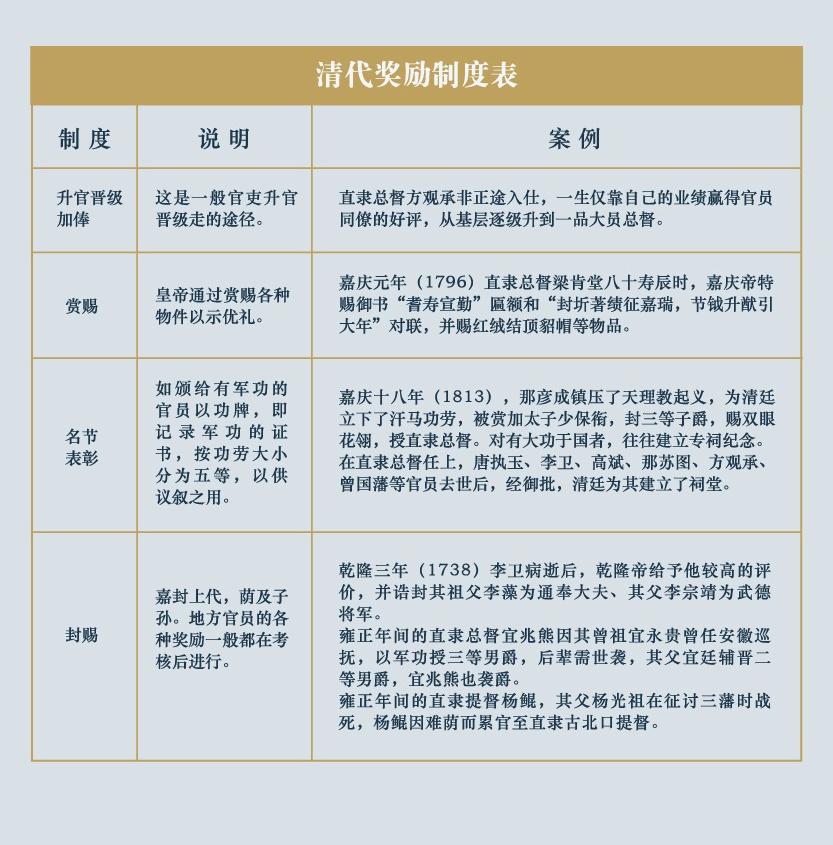 清代奖励制度表

| 制度 | 说明 | 案例 |
|---|---|---|
| 升官晋级加俸 | 这是一般官吏升官晋级走的途径。 | 直隶总督方观承非正途入仕，一生仅靠自己的业绩赢得官员同僚的好评，从基层逐级升到一品大员总督。 |
| 赏赐 | 皇帝通过赏赐各种物件以示优礼。 | 嘉庆元年（1796）直隶总督梁肯堂八十寿辰时，嘉庆帝特赐御书“耆寿宣勤”匾额和“封圻著绩征嘉瑞，节钺升猷引大年”对联，并赐红绒结顶貂帽等物品。 |
| 名节表彰 | 如颁给有军功的官员以功牌，即记录军功的证书，按功劳大小分为五等，以供议叙之用。 | 嘉庆十八年（1813），那彦成镇压了天理教起义，为清廷立下了汗马功劳，被赏加太子少保衔，封三等子爵，赐双眼花翎，授直隶总督。对有大功于国者，往往建立专祠纪念。在直隶总督任上，唐执玉、李卫、高斌、那苏图、方观承、曾国藩等官员去世后，经御批，清廷为其建立了祠堂。 |
| 封赐 | 嘉封上代，荫及子孙。地方官员的各种奖励一般都在考核后进行。 | 乾隆三年（1738）李卫病逝后，乾隆帝给予他较高的评价，并诰封其祖父李藻为通奉大夫、其父李宗靖为武德将军。雍正年间的直隶总督宜兆熊因其曾祖宜永贵曾任安徽巡抚，以军功授三等男爵，后辈需世袭，其父宜廷辅晋二等男爵，宜兆熊也袭爵。雍正年间的直隶提督杨鲲，其父杨光祖在征讨三藩时战死，杨鲲因难荫而累官至直隶古北口提督。 |